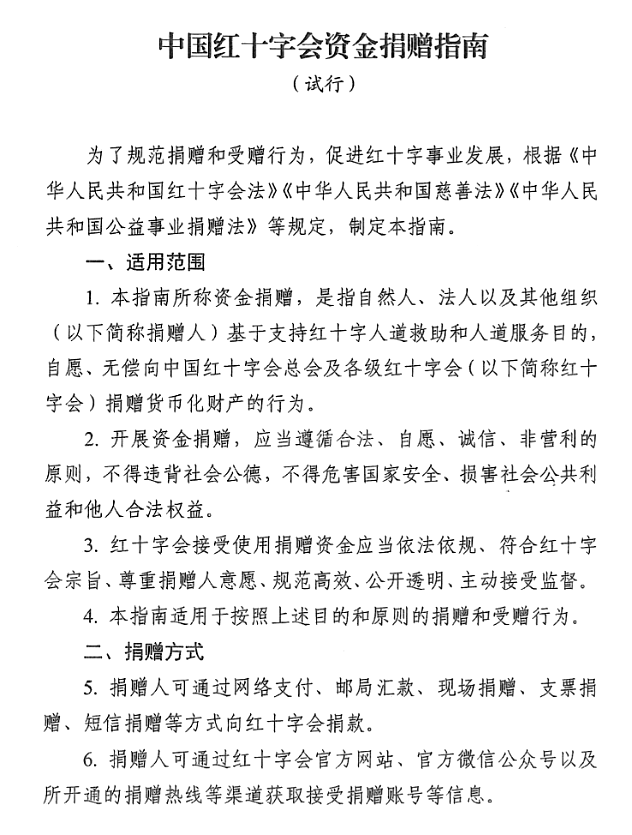 中国红十字会资金捐赠指南

（试行）

为了规范捐赠和受赠行为，促进红十字事业发展，根据《中华人民共和国红十字会法》《中华人民共和国慈善法》《中华人民共和国公益事业捐赠法》等规定，制定本指南。

一、适用范围

1. 本指南所称资金捐赠，是指自然人、法人以及其他组织（以下简称捐赠人）基于支持红十字人道救助和人道服务目的，自愿、无偿向中国红十字会总会及各级红十字会（以下简称红十字会）捐赠货币化财产的行为。

2. 开展资金捐赠，应当遵循合法、自愿、诚信、非营利的原则，不得违背社会公德，不得危害国家安全、损害社会公共利益和他人合法权益。

3. 红十字会接受使用捐赠资金应当依法依规、符合红十字会宗旨、尊重捐赠人意愿、规范高效、公开透明、主动接受监督。

4. 本指南适用于按照上述目的和原则的捐赠和受赠行为。

二、捐赠方式

5. 捐赠人可通过网络支付、邮局汇款、现场捐赠、支票捐赠、短信捐赠等方式向红十字会捐款。

6. 捐赠人可通过红十字会官方网站、官方微信公众号以及所开通的捐赠热线等渠道获取接受捐赠账号等信息。